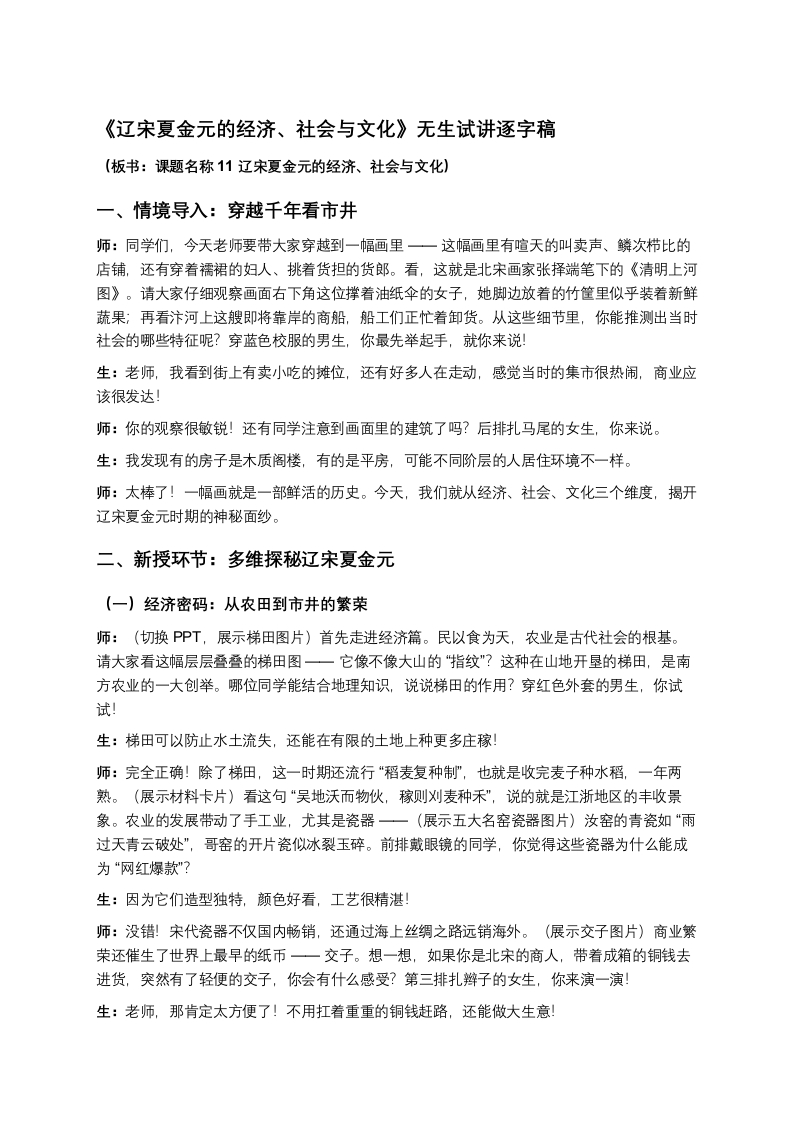 《辽宋夏金元的经济、社会与文化》无生试讲逐字稿

（板书：课题名称 11 辽宋夏金元的经济、社会与文化）

一、情境导入：穿越千年看市井

师：同学们，今天老师要带大家穿越到一幅画里 —— 这幅画里有喧天的叫卖声、鳞次栉比的店铺，还有穿着襦裙的妇人、挑着货担的货郎。看，这就是北宋画家张择端笔下的《清明上河图》。请大家仔细观察画面右下角这位撑着油纸伞的女子，她脚边放着的竹筐里似乎装着新鲜蔬果；再看汴河上这艘即将靠岸的商船，船工们正忙着卸货。从这些细节里，你能推测出当时社会的哪些特征呢？穿蓝色校服的男生，你最先举起手，就你来说！

生：老师，我看到街上有卖小吃的摊位，还有好多人在走动，感觉当时的集市很热闹，商业应该很发达！

师：你的观察很敏锐！还有同学注意到画面里的建筑了吗？后排扎马尾的女生，你来说。

生：我发现有的房子是木质阁楼，有的是平房，可能不同阶层的人居住环境不一样。

师：太棒了！一幅画就是一部鲜活的历史。今天，我们就从经济、社会、文化三个维度，揭开辽宋夏金元时期的神秘面纱。

二、新授环节：多维探秘辽宋夏金元

（一）经济密码：从农田到市井的繁荣

师：（切换 PPT，展示梯田图片）首先走进经济篇。民以食为天，农业是古代社会的根基。请大家看这幅层层叠叠的梯田图 —— 它像不像大山的 “指纹”？这种在山地开垦的梯田，是南方农业的一大创举。哪位同学能结合地理知识，说说梯田的作用？穿红色外套的男生，你试试！

生：梯田可以防止水土流失，还能在有限的土地上种更多庄稼！

师：完全正确！除了梯田，这一时期还流行 “稻麦复种制”，也就是收完麦子种水稻，一年两熟。（展示材料卡片）看这句 “吴地沃而物伙，稼则刈麦种禾”，说的就是江浙地区的丰收景象。农业的发展带动了手工业，尤其是瓷器 ——（展示五大名窑瓷器图片）汝窑的青瓷如 “雨过天青云破处”，哥窑的开片瓷似冰裂玉碎。前排戴眼镜的同学，你觉得这些瓷器为什么能成为 “网红爆款”？

生：因为它们造型独特，颜色好看，工艺很精湛！

师：没错！宋代瓷器不仅国内畅销，还通过海上丝绸之路远销海外。（展示交子图片）商业繁荣还催生了世界上最早的纸币 —— 交子。想一想，如果你是北宋的商人，带着成箱的铜钱去进货，突然有了轻便的交子，你会有什么感受？第三排扎辫子的女生，你来演一演！

生：老师，那肯定太方便了！不用扛着重重的铜钱赶路，还能做大生意！